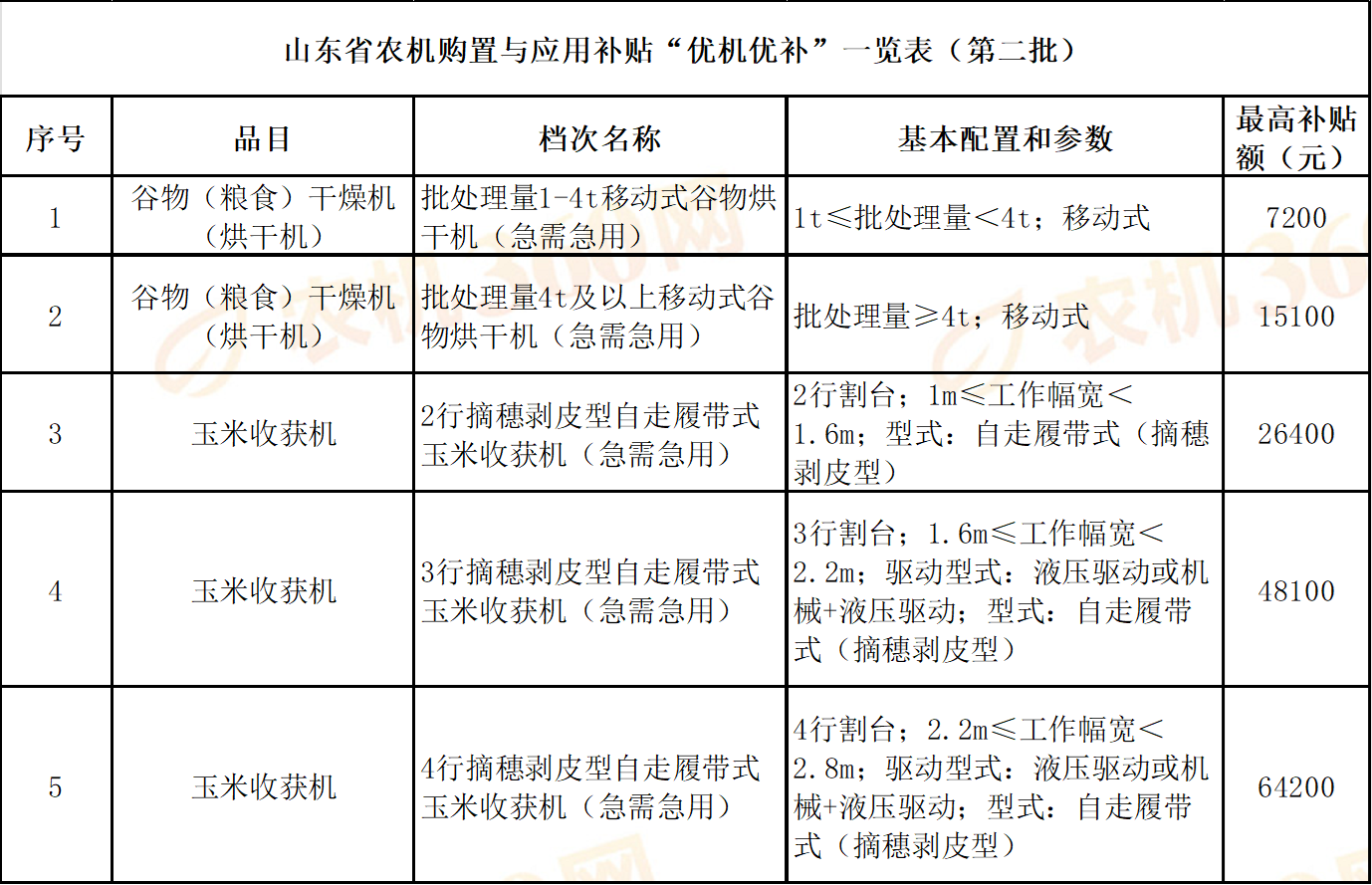 山东省农机购置与应用补贴“优机优补”一览表（第二批）

| 序号 | 品目 | 档次名称 | 基本配置和参数 | 最高补贴额（元） |
|---|---|---|---|---|
| 1 | 谷物（粮食）干燥机（烘干机） | 批处理量1-4t移动式谷物烘干机（急需急用） | 1t≤批处理量＜4t；移动式 | 7200 |
| 2 | 谷物（粮食）干燥机（烘干机） | 批处理量4t及以上移动式谷物烘干机（急需急用） | 批处理量≥4t；移动式 | 15100 |
| 3 | 玉米收获机 | 2行摘穗剥皮型自走履带式玉米收获机（急需急用） | 2行割台；1m≤工作幅宽＜1.6m；型式：自走履带式（摘穗剥皮型） | 26400 |
| 4 | 玉米收获机 | 3行摘穗剥皮型自走履带式玉米收获机（急需急用） | 3行割台；1.6m≤工作幅宽＜2.2m；驱动型式：液压驱动或机械+液压驱动；型式：自走履带式（摘穗剥皮型） | 48100 |
| 5 | 玉米收获机 | 4行摘穗剥皮型自走履带式玉米收获机（急需急用） | 4行割台；2.2m≤工作幅宽＜2.8m；驱动型式：液压驱动或机械+液压驱动；型式：自走履带式（摘穗剥皮型） | 64200 |

农机360网